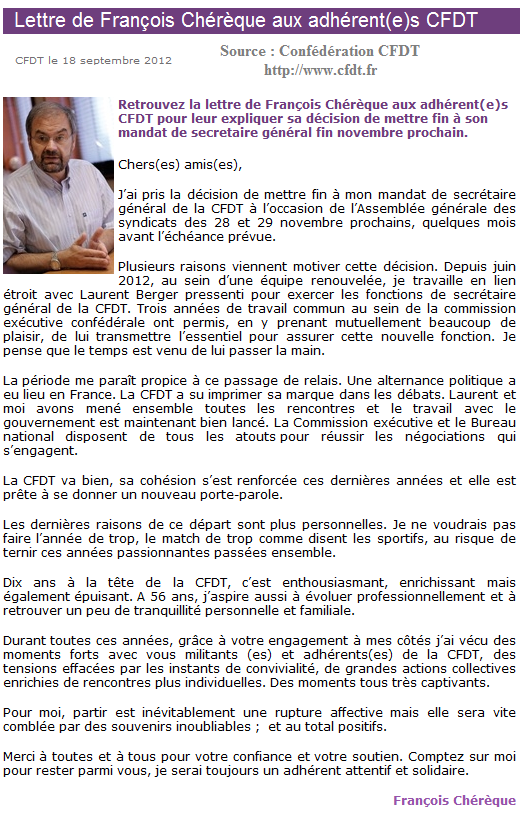 Lettre de François Chérèque aux adhérent(e)s CFDT

CFDT le 18 septembre 2012

Source : Confédération CFDT
http://www.cfdt.fr

Retrouvez la lettre de François Chérèque aux adhérent(e)s CFDT pour leur expliquer sa décision de mettre fin à son mandat de secretaire général fin novembre prochain.

Chers(es) amis(es),

J'ai pris la décision de mettre fin à mon mandat de secrétaire général de la CFDT à l'occasion de l'Assemblée générale des syndicats des 28 et 29 novembre prochains, quelques mois avant l'échéance prévue.

Plusieurs raisons viennent motiver cette décision. Depuis juin 2012, au sein d'une équipe renouvelée, je travaille en lien étroit avec Laurent Berger pressenti pour exercer les fonctions de secrétaire général de la CFDT. Trois années de travail commun au sein de la commission exécutive confédérale ont permis, en y prenant mutuellement beaucoup de plaisir, de lui transmettre l'essentiel pour assurer cette nouvelle fonction. Je pense que le temps est venu de lui passer la main.

La période me paraît propice à ce passage de relais. Une alternance politique a eu lieu en France. La CFDT a su imprimer sa marque dans les débats. Laurent et moi avons mené ensemble toutes les rencontres et le travail avec le gouvernement est maintenant bien lancé. La Commission exécutive et le Bureau national disposent de tous les atouts pour réussir les négociations qui s'engagent.

La CFDT va bien, sa cohésion s'est renforcée ces dernières années et elle est prête à se donner un nouveau porte-parole.

Les dernières raisons de ce départ sont plus personnelles. Je ne voudrais pas faire l'année de trop, le match de trop comme disent les sportifs, au risque de ternir ces années passionnantes passées ensemble.

Dix ans à la tête de la CFDT, c'est enthousiasmant, enrichissant mais également épuisant. A 56 ans, j'aspire aussi à évoluer professionnellement et à retrouver un peu de tranquillité personnelle et familiale.

Durant toutes ces années, grâce à votre engagement à mes côtés j'ai vécu des moments forts avec vous militants (es) et adhérents(es) de la CFDT, des tensions effacées par les instants de convivialité, de grandes actions collectives enrichies de rencontres plus individuelles. Des moments tous très captivants.

Pour moi, partir est inévitablement une rupture affective mais elle sera vite comblée par des souvenirs inoubliables ; et au total positifs.

Merci à toutes et à tous pour votre confiance et votre soutien. Comptez sur moi pour rester parmi vous, je serai toujours un adhérent attentif et solidaire.

François Chérèque